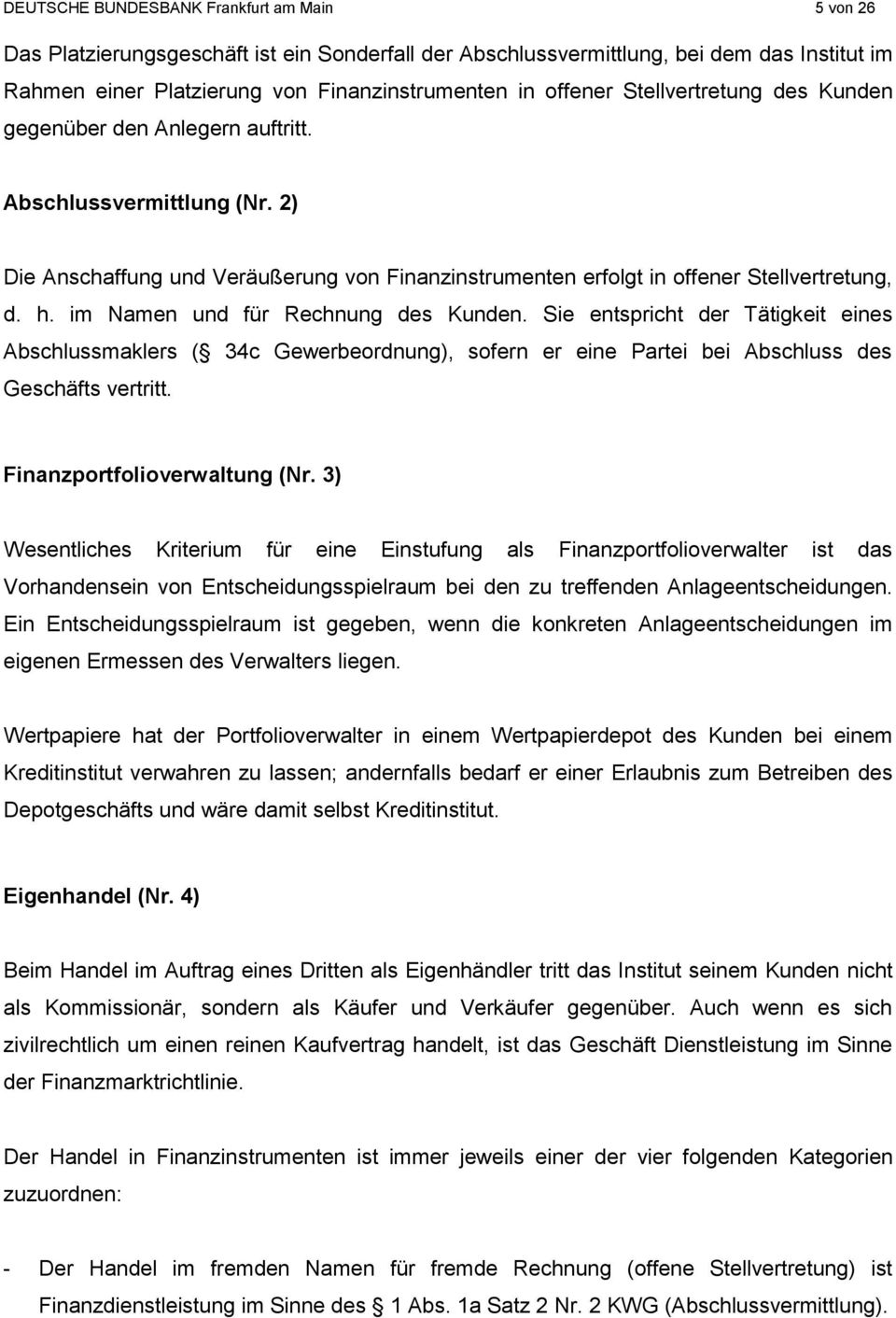 DEUTSCHE BUNDESBANK Frankfurt am Main 5 von 26

Das Platzierungsgeschäft ist ein Sonderfall der Abschlussvermittlung, bei dem das Institut im Rahmen einer Platzierung von Finanzinstrumenten in offener Stellvertretung des Kunden gegenüber den Anlegern auftritt.

Abschlussvermittlung (Nr. 2)

Die Anschaffung und Veräußerung von Finanzinstrumenten erfolgt in offener Stellvertretung, d. h. im Namen und für Rechnung des Kunden. Sie entspricht der Tätigkeit eines Abschlussmaklers ( 34c Gewerbeordnung), sofern er eine Partei bei Abschluss des Geschäfts vertritt.

Finanzportfolioverwaltung (Nr. 3)

Wesentliches Kriterium für eine Einstufung als Finanzportfolioverwalter ist das Vorhandensein von Entscheidungsspielraum bei den zu treffenden Anlageentscheidungen. Ein Entscheidungsspielraum ist gegeben, wenn die konkreten Anlageentscheidungen im eigenen Ermessen des Verwalters liegen.

Wertpapiere hat der Portfolioverwalter in einem Wertpapierdepot des Kunden bei einem Kreditinstitut verwahren zu lassen; andernfalls bedarf er einer Erlaubnis zum Betreiben des Depotgeschäfts und wäre damit selbst Kreditinstitut.

Eigenhandel (Nr. 4)

Beim Handel im Auftrag eines Dritten als Eigenhändler tritt das Institut seinem Kunden nicht als Kommissionär, sondern als Käufer und Verkäufer gegenüber. Auch wenn es sich zivilrechtlich um einen reinen Kaufvertrag handelt, ist das Geschäft Dienstleistung im Sinne der Finanzmarktrichtlinie.

Der Handel in Finanzinstrumenten ist immer jeweils einer der vier folgenden Kategorien zuzuordnen:

- Der Handel im fremden Namen für fremde Rechnung (offene Stellvertretung) ist Finanzdienstleistung im Sinne des 1 Abs. 1a Satz 2 Nr. 2 KWG (Abschlussvermittlung).